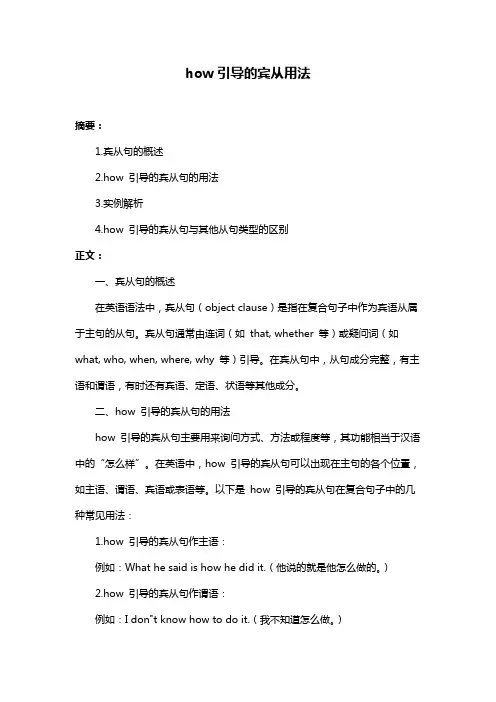 how 引导的宾从用法

摘要：

1.宾从句的概述

2.how 引导的宾从句的用法

3.实例解析

4.how 引导的宾从句与其他从句类型的区别

正文：

一、宾从句的概述

在英语语法中，宾从句（object clause）是指在复合句子中作为宾语从属于主句的从句。宾从句通常由连词（如 that, whether 等）或疑问词（如 what, who, when, where, why 等）引导。在宾从句中，从句成分完整，有主语和谓语，有时还有宾语、定语、状语等其他成分。

二、how 引导的宾从句的用法

how 引导的宾从句主要用来询问方式、方法或程度等，其功能相当于汉语中的“怎么样”。在英语中，how 引导的宾从句可以出现在主句的各个位置，如主语、谓语、宾语或表语等。以下是 how 引导的宾从句在复合句子中的几种常见用法：

1.how 引导的宾从句作主语：

例如：What he said is how he did it.（他说的就是他怎么做的。）

2.how 引导的宾从句作谓语：

例如：I don"t know how to do it.（我不知道怎么做。）